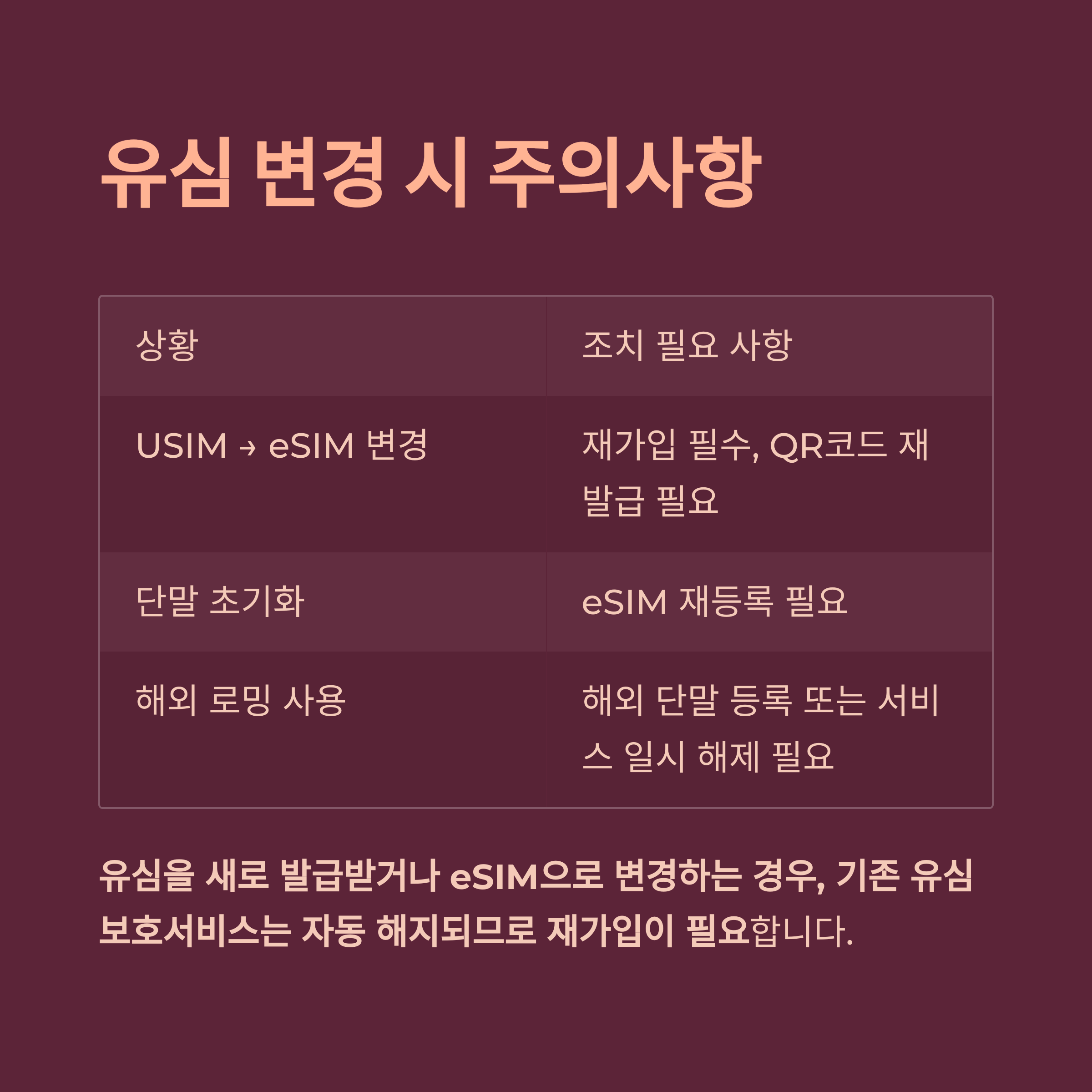 유심 변경 시 주의사항

| 상황 | 조치 필요 사항 |
|---|---|
| USIM → eSIM 변경 | 재가입 필수, QR코드 재발급 필요 |
| 단말 초기화 | eSIM 재등록 필요 |
| 해외 로밍 사용 | 해외 단말 등록 또는 서비스 일시 해제 필요 |

유심을 새로 발급받거나 eSIM으로 변경하는 경우, 기존 유심 보호서비스는 자동 해지되므로 재가입이 필요합니다.